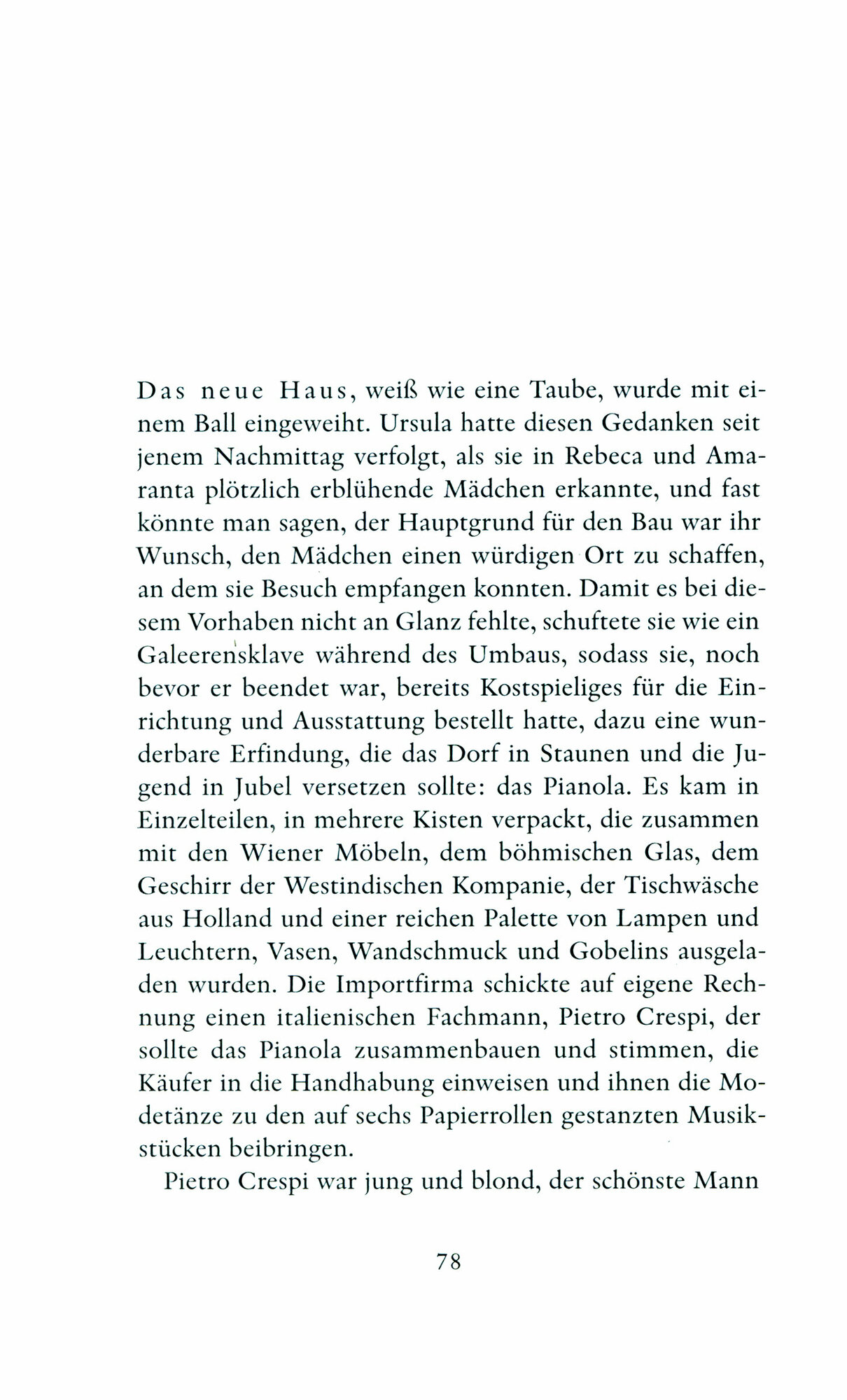 Das neue Haus, weiß wie eine Taube, wurde mit einem Ball eingeweiht. Ursula hatte diesen Gedanken seit jenem Nachmittag verfolgt, als sie in Rebeca und Amaranta plötzlich erblühende Mädchen erkannte, und fast könnte man sagen, der Hauptgrund für den Bau war ihr Wunsch, den Mädchen einen würdigen Ort zu schaffen, an dem sie Besuch empfangen konnten. Damit es bei diesem Vorhaben nicht an Glanz fehlte, schuftete sie wie ein Galeerensklave während des Umbaus, sodass sie, noch bevor er beendet war, bereits Kostspieliges für die Einrichtung und Ausstattung bestellt hatte, dazu eine wunderbare Erfindung, die das Dorf in Staunen und die Jugend in Jubel versetzen sollte: das Pianola. Es kam in Einzelteilen, in mehrere Kisten verpackt, die zusammen mit den Wiener Möbeln, dem böhmischen Glas, dem Geschirr der Westindischen Kompanie, der Tischwäsche aus Holland und einer reichen Palette von Lampen und Leuchtern, Vasen, Wandschmuck und Gobelins ausgeladen wurden. Die Importfirma schickte auf eigene Rechnung einen italienischen Fachmann, Pietro Crespi, der sollte das Pianola zusammenbauen und stimmen, die Käufer in die Handhabung einweisen und ihnen die Modetänze zu den auf sechs Papierrollen gestanzten Musikstücken beibringen.

Pietro Crespi war jung und blond, der schönste Mann

78